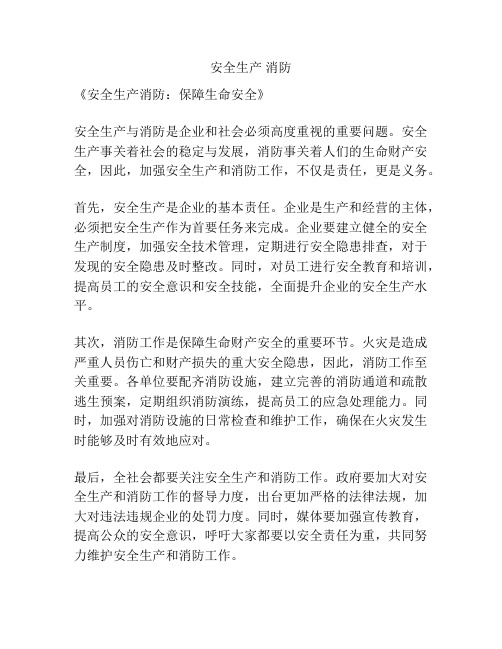 安全生产 消防

《安全生产消防：保障生命安全》

安全生产与消防是企业和社会必须高度重视的重要问题。安全生产事关着社会的稳定与发展，消防事关着人们的生命财产安全，因此，加强安全生产和消防工作，不仅是责任，更是义务。

首先，安全生产是企业的基本责任。企业是生产和经营的主体，必须把安全生产作为首要任务来完成。企业要建立健全的安全生产制度，加强安全技术管理，定期进行安全隐患排查，对于发现的安全隐患及时整改。同时，对员工进行安全教育和培训，提高员工的安全意识和安全技能，全面提升企业的安全生产水平。

其次，消防工作是保障生命财产安全的重要环节。火灾是造成严重人员伤亡和财产损失的重大安全隐患，因此，消防工作至关重要。各单位要配齐消防设施，建立完善的消防通道和疏散逃生预案，定期组织消防演练，提高员工的应急处理能力。同时，加强对消防设施的日常检查和维护工作，确保在火灾发生时能够及时有效地应对。

最后，全社会都要关注安全生产和消防工作。政府要加大对安全生产和消防工作的督导力度，出台更加严格的法律法规，加大对违法违规企业的处罚力度。同时，媒体要加强宣传教育，提高公众的安全意识，呼吁大家都要以安全责任为重，共同努力维护安全生产和消防工作。